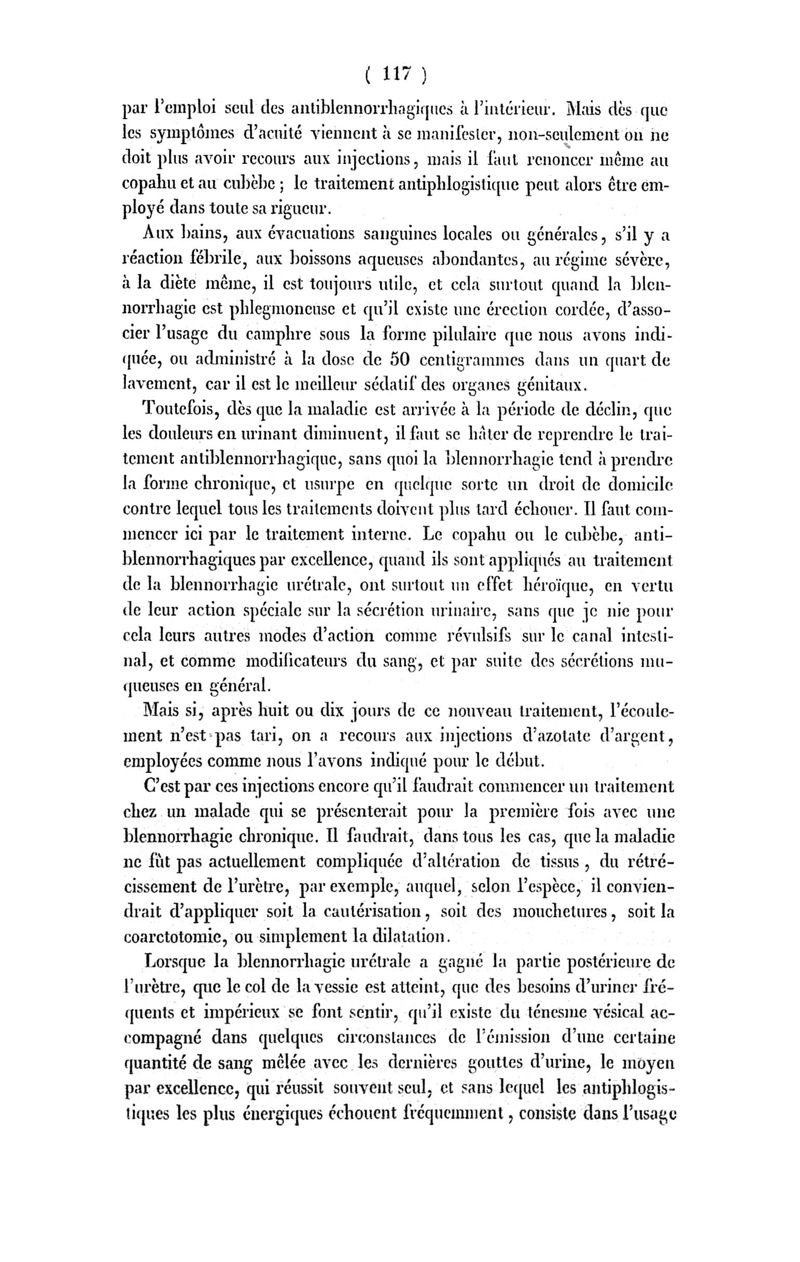 ( 117 )

par l'emploi seul des antiblennorrhagiques à l'intérieur. Mais dès que les symptômes d'acuité viennent à se manifester, non-seulement on ne doit plus avoir recours aux injections, mais il faut renoncer même au copahu et au cubèbe ; le traitement antiphlogistique peut alors être employé dans toute sa rigueur.

Aux bains, aux évacuations sanguines locales ou générales, s'il y a réaction fébrile, aux boissons aqueuses abondantes, au régime sévère, à la diète même, il est toujours utile, et cela surtout quand la blennorrhagie est phlegmoneuse et qu'il existe une érection cordée, d'associer l'usage du camphre sous la forme pilulaire que nous avons indiquée, ou administré à la dose de 50 centigrammes dans un quart de lavement, car il est le meilleur sédatif des organes génitaux.

Toutefois, dès que la maladie est arrivée à la période de déclin, que les douleurs en urinant diminuent, il faut se hâter de reprendre le traitement antiblennorrhagique, sans quoi la blennorrhagie tend à prendre la forme chronique, et usurpe en quelque sorte un droit de domicile contre lequel tous les traitements doivent plus tard échouer. Il faut commencer ici par le traitement interne. Le copahu ou le cubèbe, antiblennorrhagiques par excellence, quand ils sont appliqués au traitement de la blennorrhagie urétrale, ont surtout un effet héroïque, en vertu de leur action spéciale sur la sécrétion urinaire, sans que je nie pour cela leurs autres modes d'action comme révulsifs sur le canal intestinal, et comme modificateurs du sang, et par suite des sécrétions muqueuses en général.

Mais si, après huit ou dix jours de ce nouveau traitement, l'écoulement n'est pas tari, on a recours aux injections d'azotate d'argent, employées comme nous l'avons indiqué pour le début.

C'est par ces injections encore qu'il faudrait commencer un traitement chez un malade qui se présenterait pour la première fois avec une blennorrhagie chronique. Il faudrait, dans tous les cas, que la maladie ne fût pas actuellement compliquée d'altération de tissus, du rétrécissement de l'urètre, par exemple, auquel, selon l'espèce, il conviendrait d'appliquer soit la cautérisation, soit des mouchetures, soit la coarctotomie, ou simplement la dilatation.

Lorsque la blennorrhagie urétrale a gagné la partie postérieure de l'urètre, que le col de la vessie est atteint, que des besoins d'uriner fréquents et impérieux se font sentir, qu'il existe du ténesme vésical accompagné dans quelques circonstances de l'émission d'une certaine quantité de sang mêlée avec les dernières gouttes d'urine, le moyen par excellence, qui réussit souvent seul, et sans lequel les antiphlogistiques les plus énergiques échouent fréquemment, consiste dans l'usage